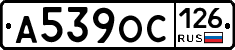 А539ОС 126 RUS